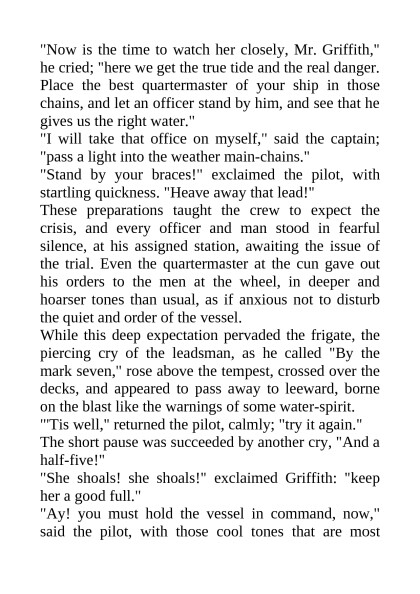 "Now is the time to watch her closely, Mr. Griffith," he cried; "here we get the true tide and the real danger. Place the best quartermaster of your ship in those chains, and let an officer stand by him, and see that he gives us the right water."

"I will take that office on myself," said the captain; "pass a light into the weather main-chains."

"Stand by your braces!" exclaimed the pilot, with startling quickness. "Heave away that lead!"

These preparations taught the crew to expect the crisis, and every officer and man stood in fearful silence, at his assigned station, awaiting the issue of the trial. Even the quartermaster at the cun gave out his orders to the men at the wheel, in deeper and hoarser tones than usual, as if anxious not to disturb the quiet and order of the vessel.

While this deep expectation pervaded the frigate, the piercing cry of the leadsman, as he called "By the mark seven," rose above the tempest, crossed over the decks, and appeared to pass away to leeward, borne on the blast like the warnings of some water-spirit.

"'Tis well," returned the pilot, calmly; "try it again."

The short pause was succeeded by another cry, "And a half-five!"

"She shoals! she shoals!" exclaimed Griffith: "keep her a good full."

"Ay! you must hold the vessel in command, now," said the pilot, with those cool tones that are most